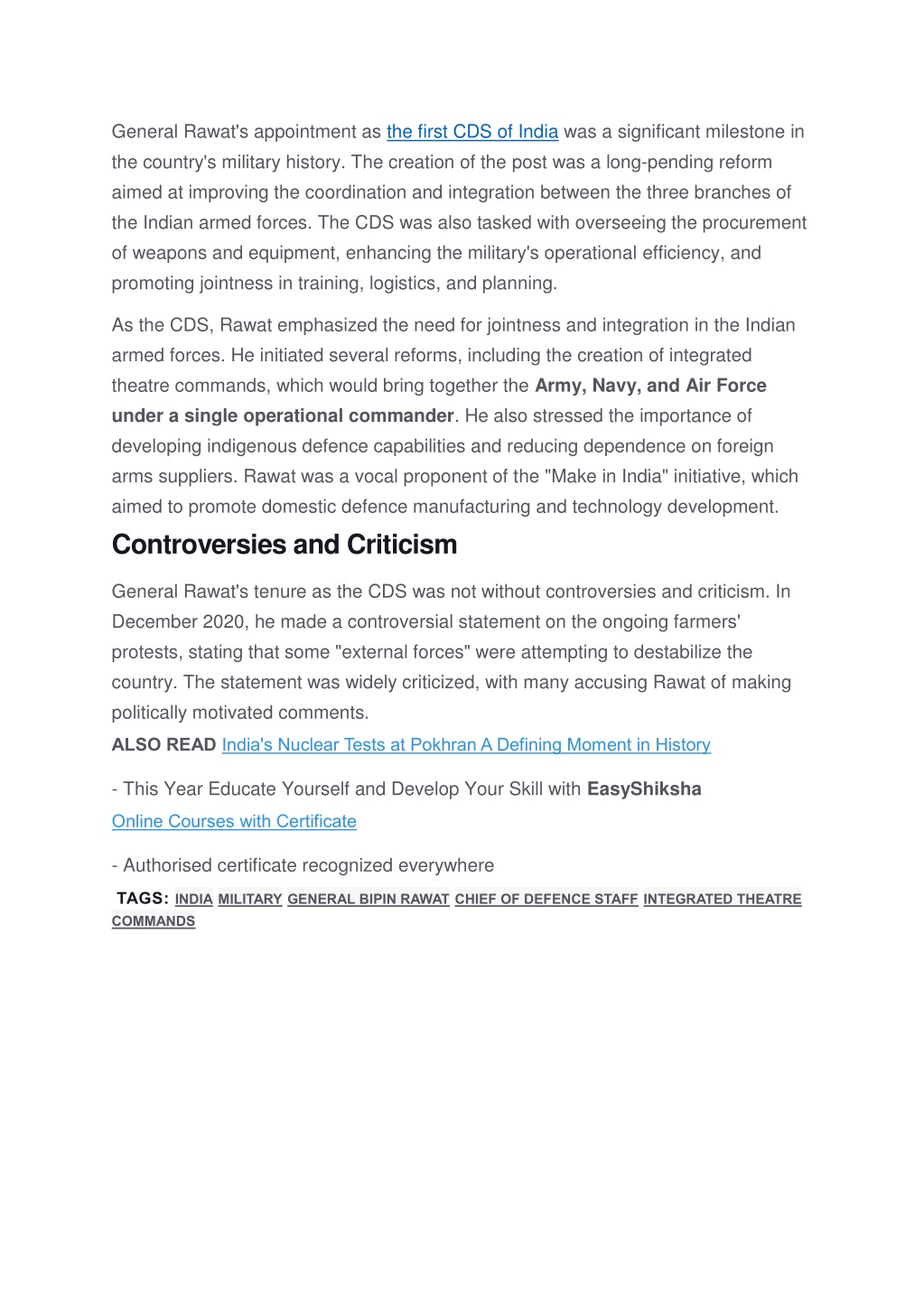 General Rawat's appointment as the first CDS of India was a significant milestone in the country's military history. The creation of the post was a long-pending reform aimed at improving the coordination and integration between the three branches of the Indian armed forces. The CDS was also tasked with overseeing the procurement of weapons and equipment, enhancing the military's operational efficiency, and promoting jointness in training, logistics, and planning.

As the CDS, Rawat emphasized the need for jointness and integration in the Indian armed forces. He initiated several reforms, including the creation of integrated theatre commands, which would bring together the Army, Navy, and Air Force under a single operational commander. He also stressed the importance of developing indigenous defence capabilities and reducing dependence on foreign arms suppliers. Rawat was a vocal proponent of the "Make in India" initiative, which aimed to promote domestic defence manufacturing and technology development.

Controversies and Criticism

General Rawat's tenure as the CDS was not without controversies and criticism. In December 2020, he made a controversial statement on the ongoing farmers' protests, stating that some "external forces" were attempting to destabilize the country. The statement was widely criticized, with many accusing Rawat of making politically motivated comments.

ALSO READ India's Nuclear Tests at Pokhran A Defining Moment in History

- This Year Educate Yourself and Develop Your Skill with EasyShiksha Online Courses with Certificate

- Authorised certificate recognized everywhere

TAGS: INDIA MILITARY GENERAL BIPIN RAWAT CHIEF OF DEFENCE STAFF INTEGRATED THEATRE COMMANDS